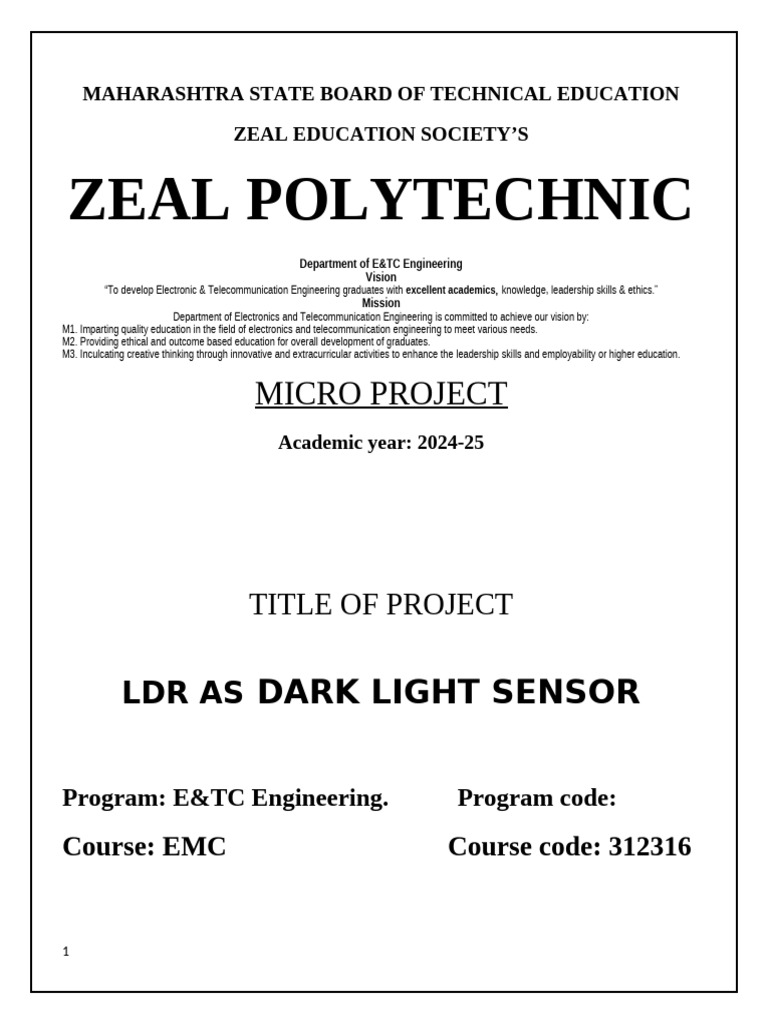 MAHARASHTRA STATE BOARD OF TECHNICAL EDUCATION

ZEAL EDUCATION SOCIETY'S

ZEAL POLYTECHNIC

Department of E&TC Engineering
Vision
"To develop Electronic & Telecommunication Engineering graduates with excellent academics, knowledge, leadership skills & ethics."
Mission
Department of Electronics and Telecommunication Engineering is committed to achieve our vision by:
M1. Imparting quality education in the field of electronics and telecommunication engineering to meet various needs.
M2. Providing ethical and outcome based education for overall development of graduates.
M3. Inculcating creative thinking through innovative and extracurricular activities to enhance the leadership skills and employability or higher education.

MICRO PROJECT

Academic year: 2024-25

TITLE OF PROJECT

LDR AS DARK LIGHT SENSOR

Program: E&TC Engineering.   Program code:

Course: EMC   Course code: 312316

1